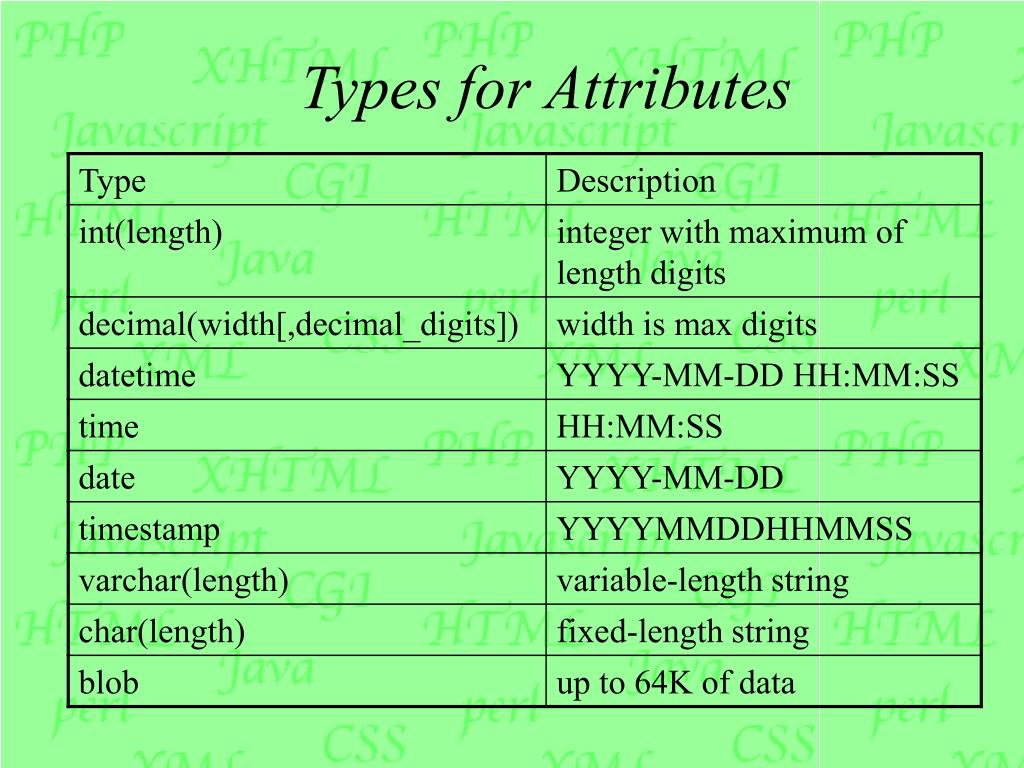 Types for Attributes

| Type | Description |
|---|---|
| int(length) | integer with maximum of length digits |
| decimal(width[,decimal_digits]) | width is max digits |
| datetime | YYYY-MM-DD HH:MM:SS |
| time | HH:MM:SS |
| date | YYYY-MM-DD |
| timestamp | YYYYMMDDHHMMSS |
| varchar(length) | variable-length string |
| char(length) | fixed-length string |
| blob | up to 64K of data |